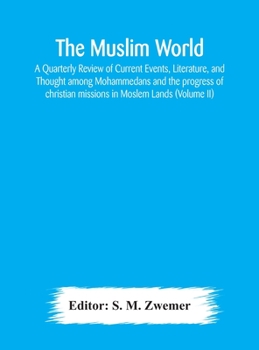 The Muslim World

A Quarterly Review of Current Events, Literature, and Thought among Mohammedans and the progress of christian missions in Moslem Lands (Volume II)

Editor: S. M. Zwemer